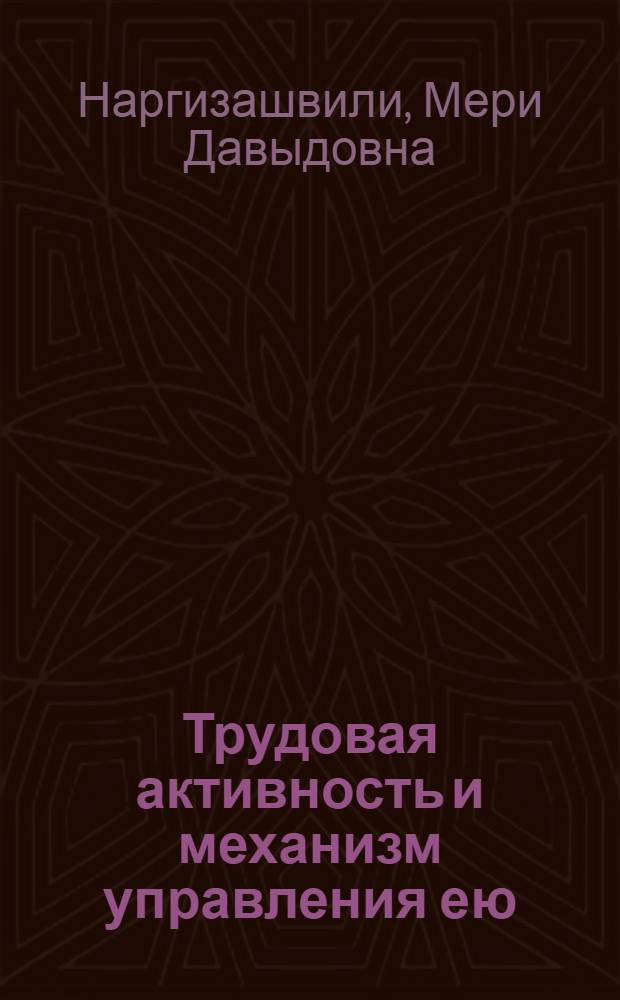 Наргизашвили, Мери Давыдовна

Трудовая активность и механизм управления ею